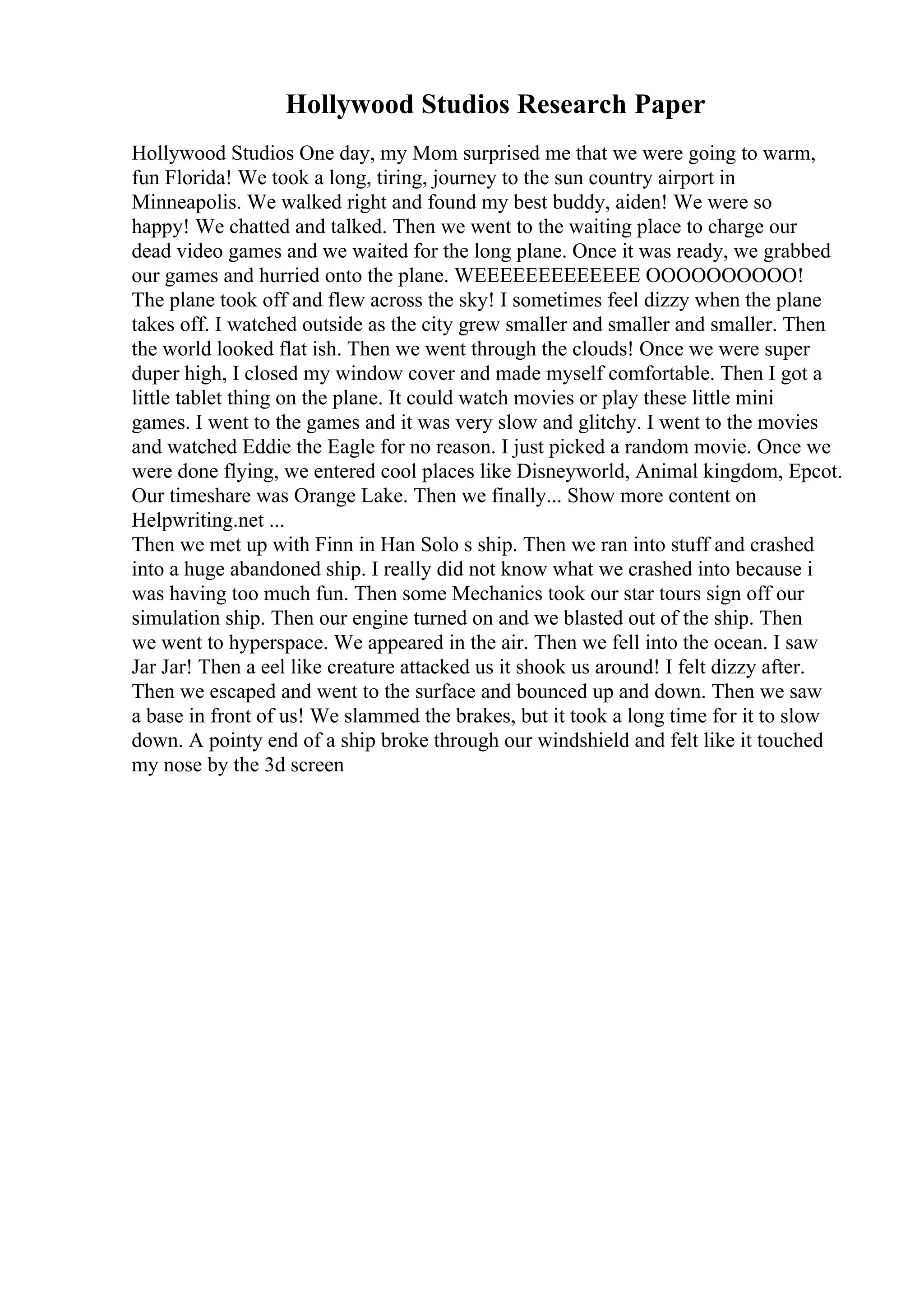 Hollywood Studios Research Paper

Hollywood Studios One day, my Mom surprised me that we were going to warm, fun Florida! We took a long, tiring, journey to the sun country airport in Minneapolis. We walked right and found my best buddy, aiden! We were so happy! We chatted and talked. Then we went to the waiting place to charge our dead video games and we waited for the long plane. Once it was ready, we grabbed our games and hurried onto the plane. WEEEEEEEEEEEEE OOOOOOOOOO! The plane took off and flew across the sky! I sometimes feel dizzy when the plane takes off. I watched outside as the city grew smaller and smaller and smaller. Then the world looked flat ish. Then we went through the clouds! Once we were super duper high, I closed my window cover and made myself comfortable. Then I got a little tablet thing on the plane. It could watch movies or play these little mini games. I went to the games and it was very slow and glitchy. I went to the movies and watched Eddie the Eagle for no reason. I just picked a random movie. Once we were done flying, we entered cool places like Disneyworld, Animal kingdom, Epcot. Our timeshare was Orange Lake. Then we finally... Show more content on Helpwriting.net ...
Then we met up with Finn in Han Solo s ship. Then we ran into stuff and crashed into a huge abandoned ship. I really did not know what we crashed into because i was having too much fun. Then some Mechanics took our star tours sign off our simulation ship. Then our engine turned on and we blasted out of the ship. Then we went to hyperspace. We appeared in the air. Then we fell into the ocean. I saw Jar Jar! Then a eel like creature attacked us it shook us around! I felt dizzy after. Then we escaped and went to the surface and bounced up and down. Then we saw a base in front of us! We slammed the brakes, but it took a long time for it to slow down. A pointy end of a ship broke through our windshield and felt like it touched my nose by the 3d screen